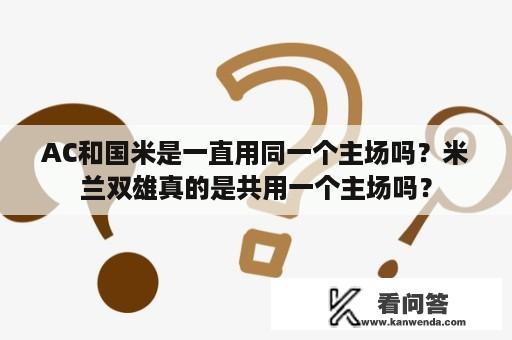 AC和国米是一直用同一个主场吗？米兰双雄真的是共用一个主场吗？

看问答
www.kanwenda.com